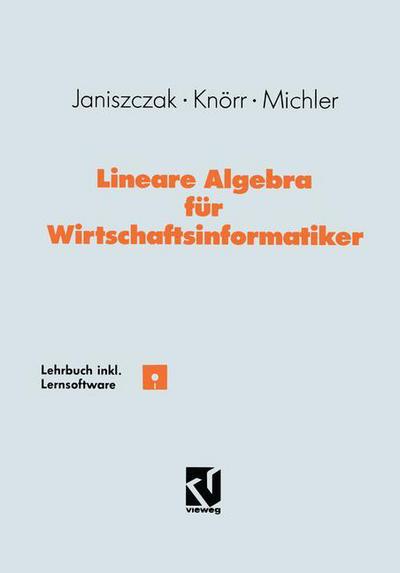 Janiszczak · Knörr · Michler

Lineare Algebra für Wirtschaftsinformatiker

Lehrbuch inkl. Lernsoftware

vieweg